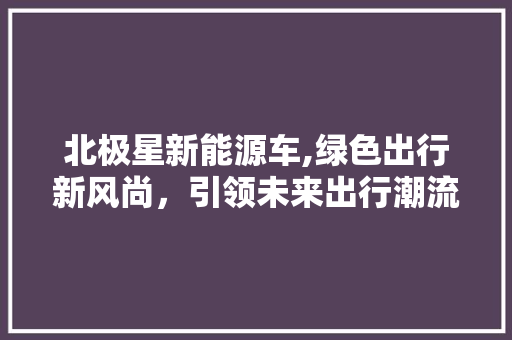 北极星新能源车,绿色出行新风尚，引领未来出行潮流